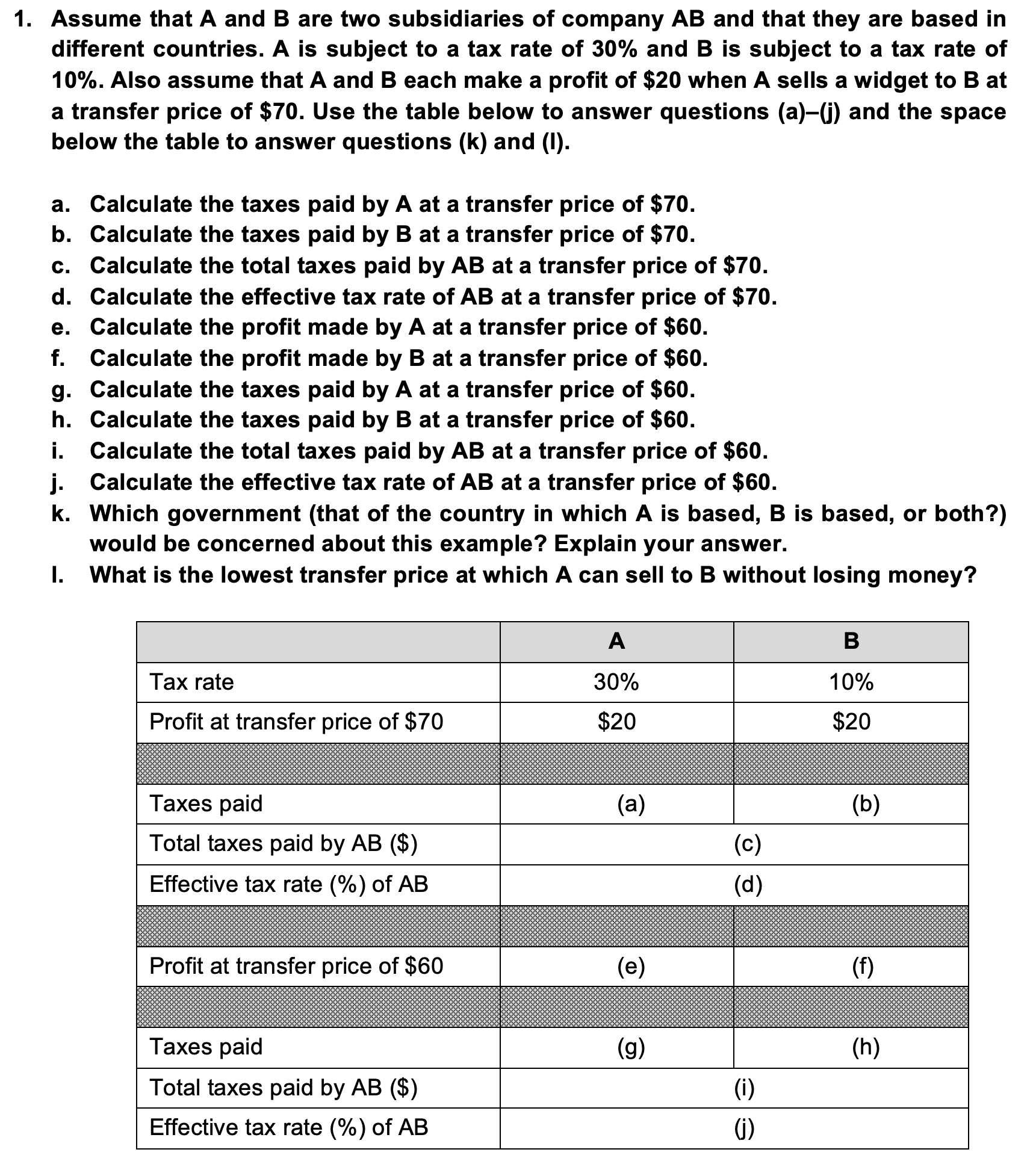 1. Assume that A and B are two subsidiaries of company AB and that they are based in different countries. A is subject to a tax rate of 30% and B is subject to a tax rate of 10%. Also assume that A and B each make a profit of \$20 when A sells a widget to B at a transfer price of \$70. Use the table below to answer questions (a)–(j) and the space below the table to answer questions (k) and (l).

a. Calculate the taxes paid by A at a transfer price of \$70.
b. Calculate the taxes paid by B at a transfer price of \$70.
c. Calculate the total taxes paid by AB at a transfer price of \$70.
d. Calculate the effective tax rate of AB at a transfer price of \$70.
e. Calculate the profit made by A at a transfer price of \$60.
f. Calculate the profit made by B at a transfer price of \$60.
g. Calculate the taxes paid by A at a transfer price of \$60.
h. Calculate the taxes paid by B at a transfer price of \$60.
i. Calculate the total taxes paid by AB at a transfer price of \$60.
j. Calculate the effective tax rate of AB at a transfer price of \$60.
k. Which government (that of the country in which A is based, B is based, or both?) would be concerned about this example? Explain your answer.
l. What is the lowest transfer price at which A can sell to B without losing money?

| | A | B |
|---|---|---|
| Tax rate | 30% | 10% |
| Profit at transfer price of \$70 | \$20 | \$20 |
| | | |
| Taxes paid | (a) | (b) |
| Total taxes paid by AB (\$) | (c) | |
| Effective tax rate (%) of AB | (d) | |
| | | |
| Profit at transfer price of \$60 | (e) | (f) |
| | | |
| Taxes paid | (g) | (h) |
| Total taxes paid by AB (\$) | (i) | |
| Effective tax rate (%) of AB | (j) | |